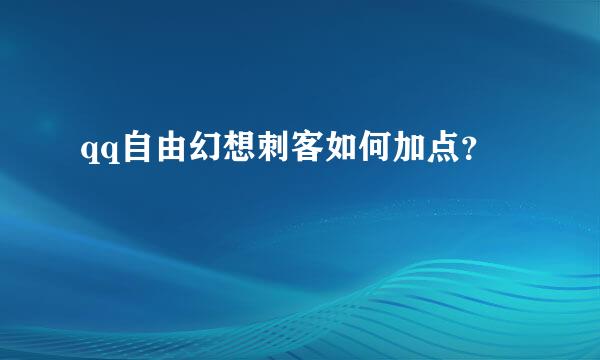 qq自由幻想刺客如何加点?